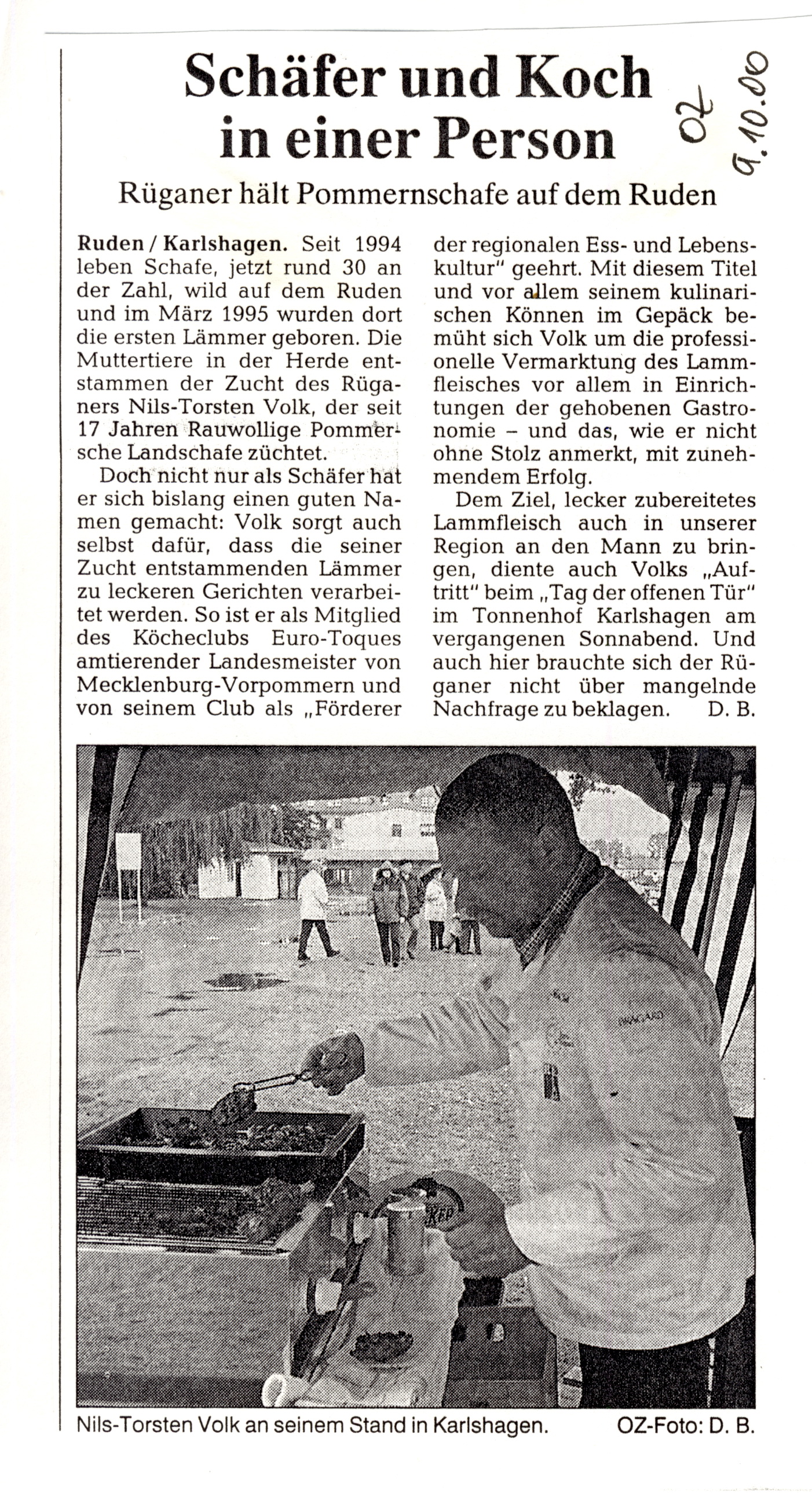 Schäfer und Koch in einer Person

OZ 9.10.00

Rüganer hält Pommernschafe auf dem Ruden

Ruden / Karlshagen. Seit 1994 leben Schafe, jetzt rund 30 an der Zahl, wild auf dem Ruden und im März 1995 wurden dort die ersten Lämmer geboren. Die Muttertiere in der Herde entstammen der Zucht des Rüganers Nils-Torsten Volk, der seit 17 Jahren Rauwollige Pommersche Landschafe züchtet.

Doch nicht nur als Schäfer hat er sich bislang einen guten Namen gemacht: Volk sorgt auch selbst dafür, dass die seiner Zucht entstammenden Lämmer zu leckeren Gerichten verarbeitet werden. So ist er als Mitglied des Köcheclubs Euro-Toques amtierender Landesmeister von Mecklenburg-Vorpommern und von seinem Club als „Förderer der regionalen Ess- und Lebenskultur" geehrt. Mit diesem Titel und vor allem seinem kulinarischen Können im Gepäck bemüht sich Volk um die professionelle Vermarktung des Lammfleisches vor allem in Einrichtungen der gehobenen Gastronomie – und das, wie er nicht ohne Stolz anmerkt, mit zunehmendem Erfolg.

Dem Ziel, lecker zubereitetes Lammfleisch auch in unserer Region an den Mann zu bringen, diente auch Volks „Auftritt" beim „Tag der offenen Tür" im Tonnenhof Karlshagen am vergangenen Sonnabend. Und auch hier brauchte sich der Rüganer nicht über mangelnde Nachfrage zu beklagen. D. B.

Nils-Torsten Volk an seinem Stand in Karlshagen. OZ-Foto: D. B.